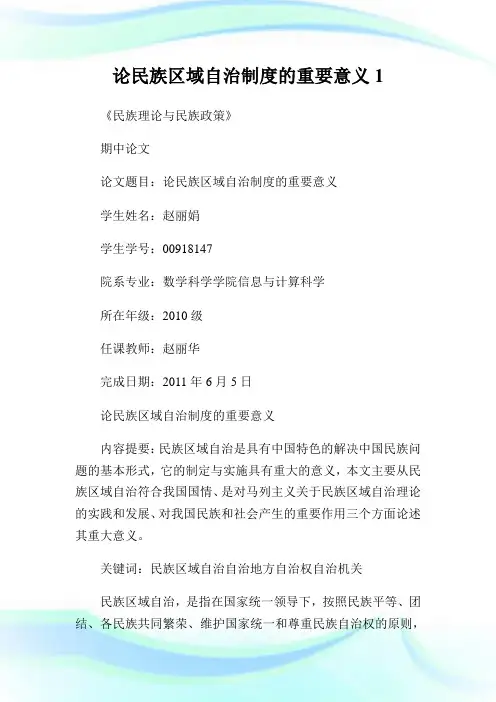 论民族区域自治制度的重要意义 1

《民族理论与民族政策》

期中论文

论文题目：论民族区域自治制度的重要意义

学生姓名：赵丽娟

学生学号：00918147

院系专业：数学科学学院信息与计算科学

所在年级：2010 级

任课教师：赵丽华

完成日期：2011 年 6 月 5 日

论民族区域自治制度的重要意义

内容提要：民族区域自治是具有中国特色的解决中国民族问题的基本形式，它的制定与实施具有重大的意义，本文主要从民族区域自治符合我国国情、是对马列主义关于民族区域自治理论的实践和发展、对我国民族和社会产生的重要作用三个方面论述其重大意义。

关键词：民族区域自治自治地方自治权自治机关

民族区域自治，是指在国家统一领导下，按照民族平等、团结、各民族共同繁荣、维护国家统一和尊重民族自治权的原则，